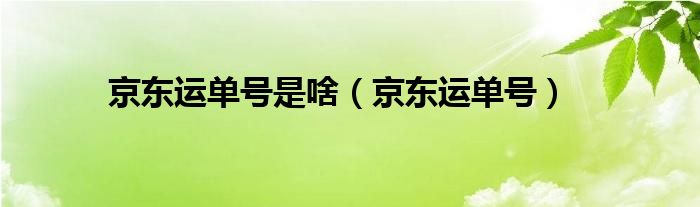 京东运单号是啥（京东运单号）